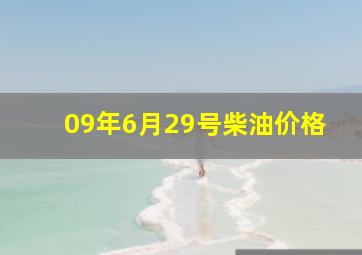 09年6月29号柴油价格